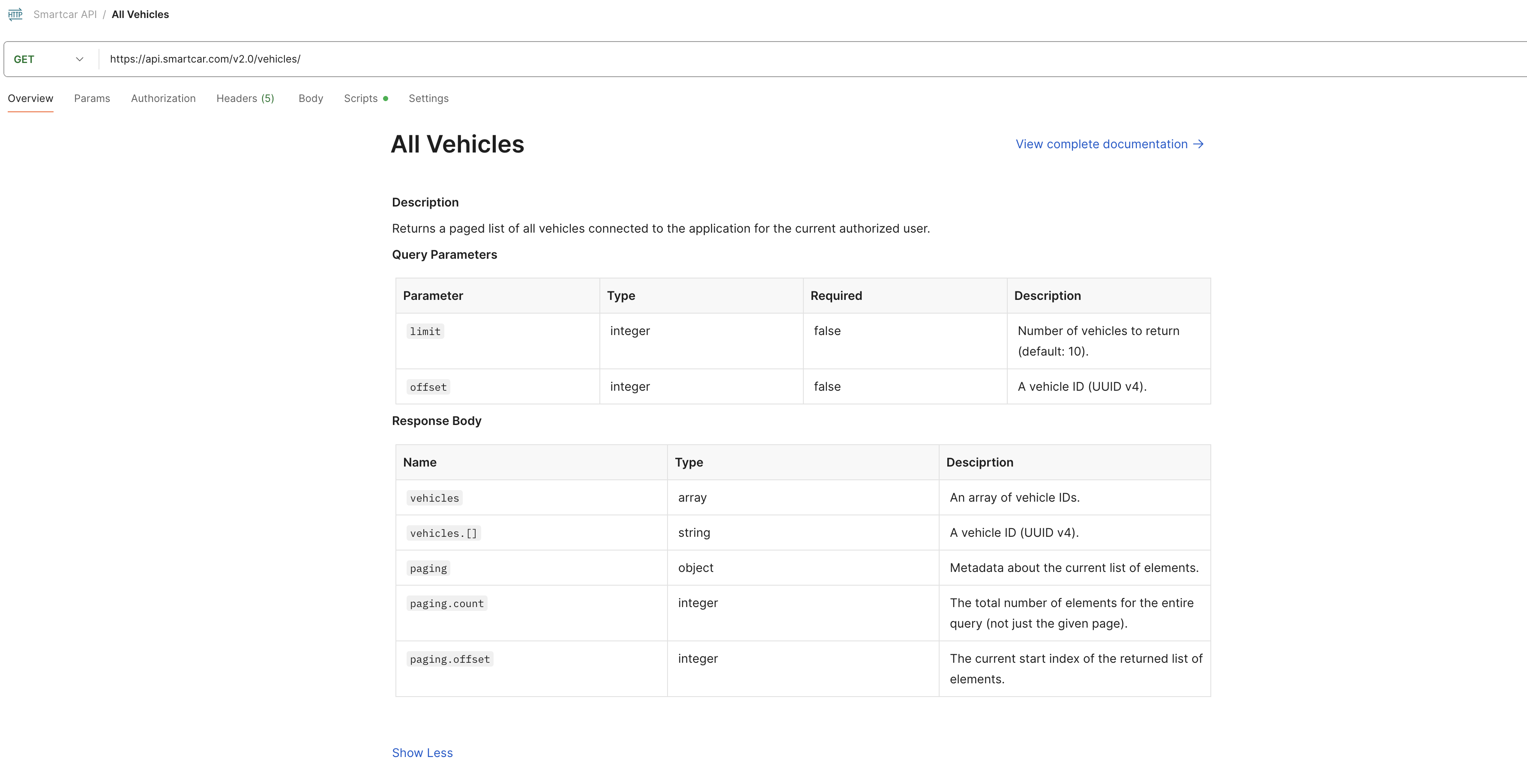 HTTP Smartcar API / All Vehicles

GET https://api.smartcar.com/v2.0/vehicles/

Overview Params Authorization Headers (5) Body Scripts Settings

All Vehicles

View complete documentation →

Description

Returns a paged list of all vehicles connected to the application for the current authorized user.

Query Parameters

| Parameter | Type | Required | Description |
|---|---|---|---|
| limit | integer | false | Number of vehicles to return (default: 10). |
| offset | integer | false | A vehicle ID (UUID v4). |

Response Body

| Name | Type | Desciprtion |
|---|---|---|
| vehicles | array | An array of vehicle IDs. |
| vehicles.[] | string | A vehicle ID (UUID v4). |
| paging | object | Metadata about the current list of elements. |
| paging.count | integer | The total number of elements for the entire query (not just the given page). |
| paging.offset | integer | The current start index of the returned list of elements. |

Show Less